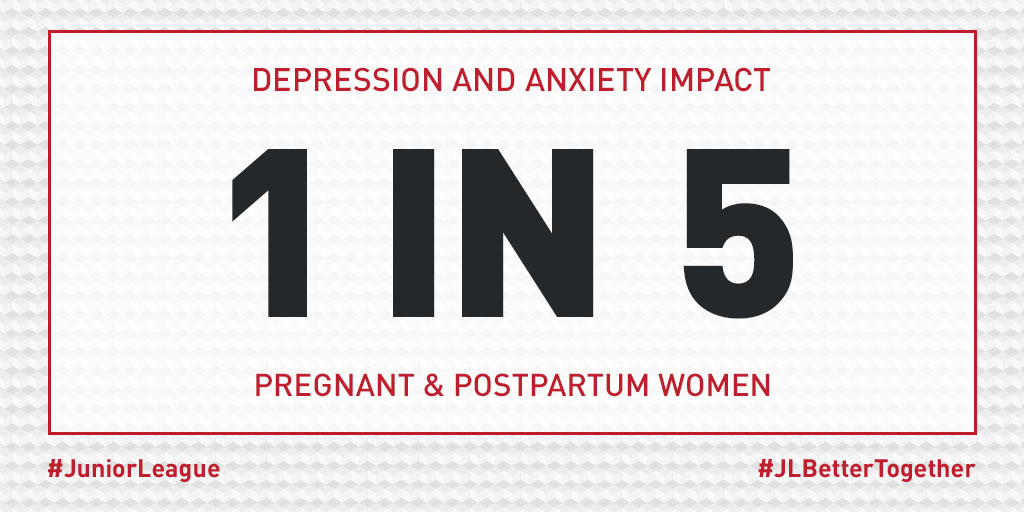 DEPRESSION AND ANXIETY IMPACT

1 IN 5

PREGNANT & POSTPARTUM WOMEN

#JuniorLeague

#JLBetterTogether